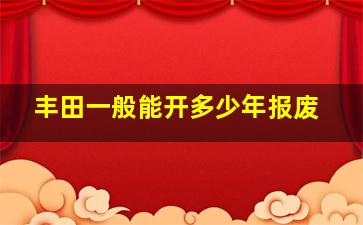 丰田一般能开多少年报废